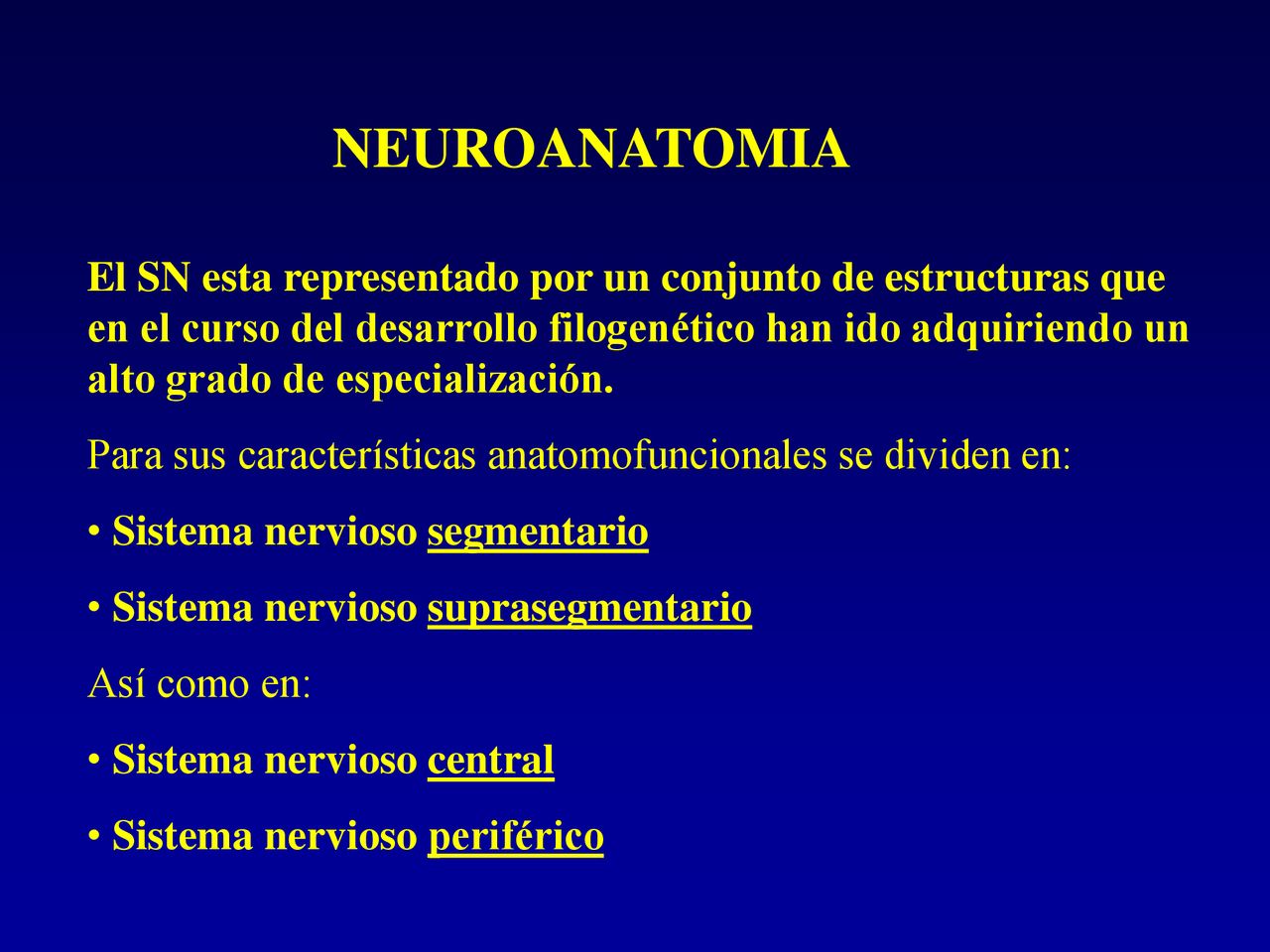 NEUROANATOMIA

El SN esta representado por un conjunto de estructuras que en el curso del desarrollo filogenético han ido adquiriendo un alto grado de especialización.

Para sus características anatomofuncionales se dividen en:

• Sistema nervioso segmentario

• Sistema nervioso suprasegmentario

Así como en:

• Sistema nervioso central

• Sistema nervioso periférico